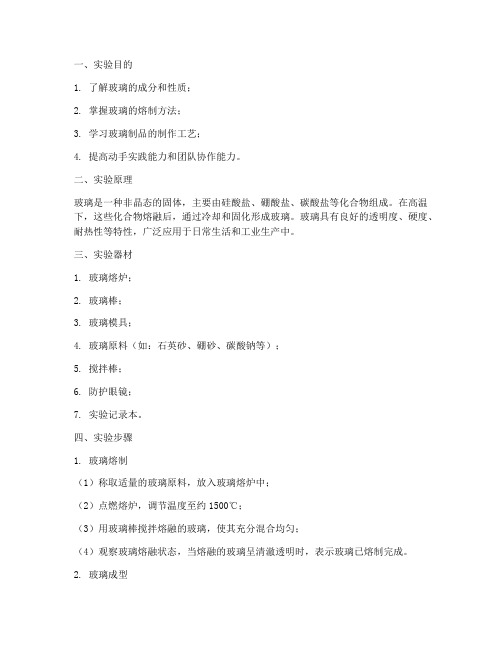 一、实验目的

1. 了解玻璃的成分和性质；

2. 掌握玻璃的熔制方法；

3. 学习玻璃制品的制作工艺；

4. 提高动手实践能力和团队协作能力。

二、实验原理

玻璃是一种非晶态的固体，主要由硅酸盐、硼酸盐、碳酸盐等化合物组成。在高温下，这些化合物熔融后，通过冷却和固化形成玻璃。玻璃具有良好的透明度、硬度、耐热性等特性，广泛应用于日常生活和工业生产中。

三、实验器材

1. 玻璃熔炉；

2. 玻璃棒；

3. 玻璃模具；

4. 玻璃原料（如：石英砂、硼砂、碳酸钠等）；

5. 搅拌棒；

6. 防护眼镜；

7. 实验记录本。

四、实验步骤

1. 玻璃熔制

（1）称取适量的玻璃原料，放入玻璃熔炉中；

（2）点燃熔炉，调节温度至约 1500℃；

（3）用玻璃棒搅拌熔融的玻璃，使其充分混合均匀；

（4）观察玻璃熔融状态，当熔融的玻璃呈清澈透明时，表示玻璃已熔制完成。

2. 玻璃成型